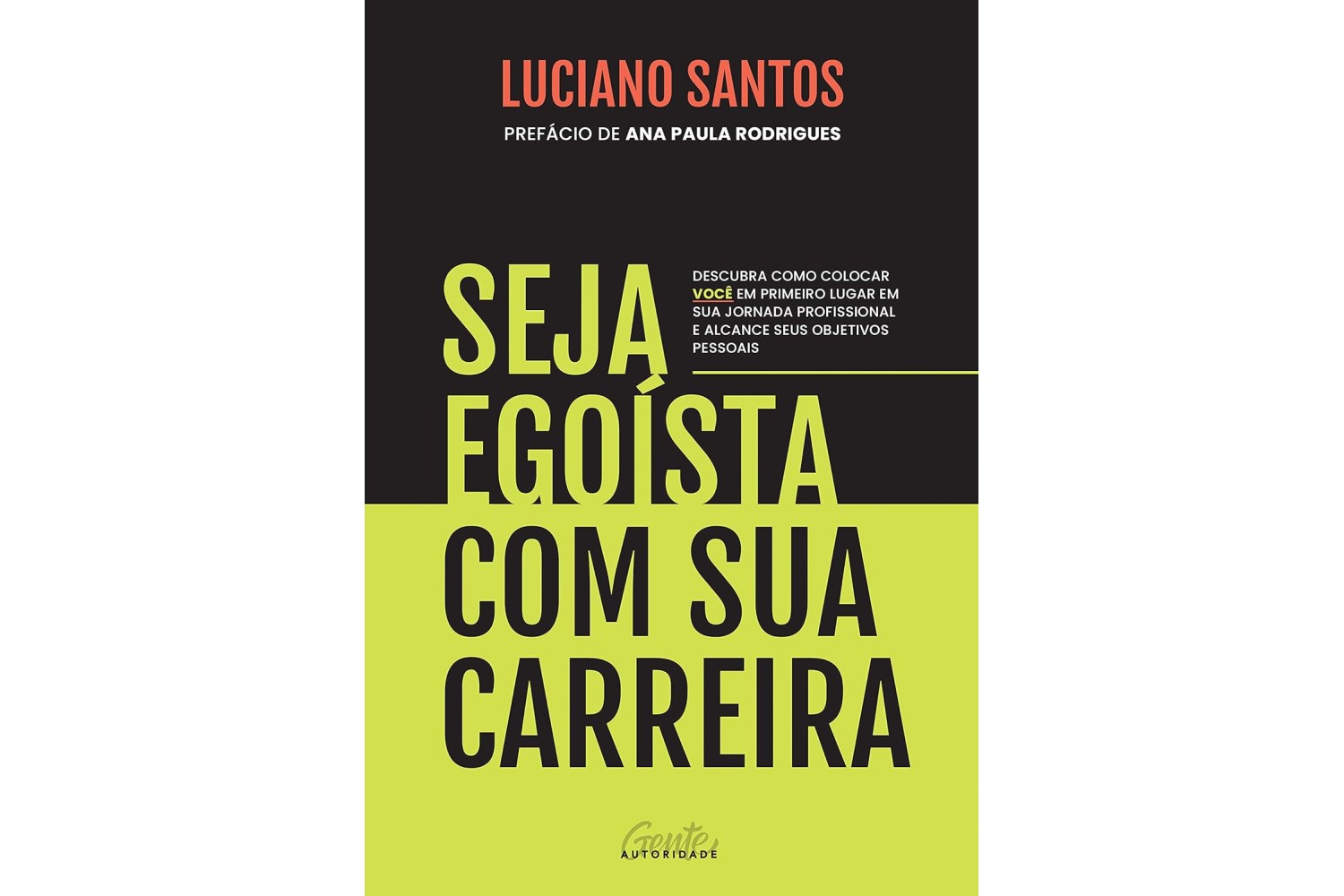 LUCIANO SANTOS

PREFÁCIO DE ANA PAULA RODRIGUES

SEJA EGOÍSTA COM SUA CARREIRA

DESCUBRA COMO COLOCAR VOCÊ EM PRIMEIRO LUGAR EM SUA JORNADA PROFISSIONAL E ALCANCE SEUS OBJETIVOS PESSOAIS

Gente
AUTORIDADE